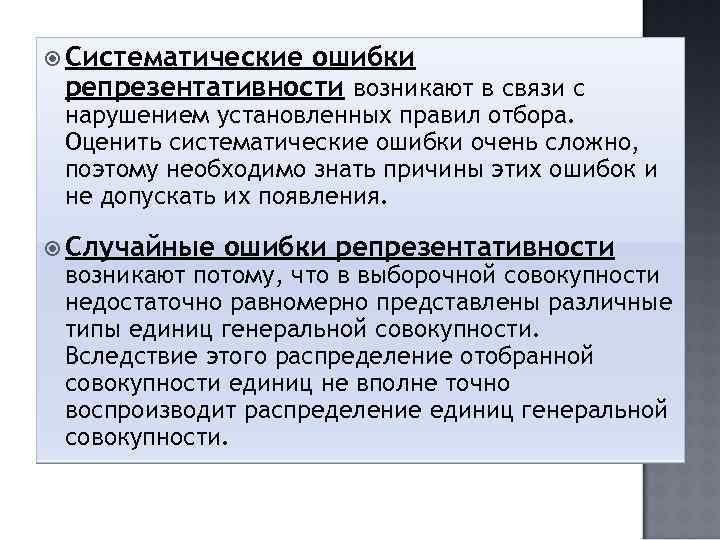 Систематические ошибки репрезентативности возникают в связи с нарушением установленных правил отбора. Оценить систематические ошибки очень сложно, поэтому необходимо знать причины этих ошибок и не допускать их появления.

Случайные ошибки репрезентативности возникают потому, что в выборочной совокупности недостаточно равномерно представлены различные типы единиц генеральной совокупности. Вследствие этого распределение отобранной совокупности единиц не вполне точно воспроизводит распределение единиц генеральной совокупности.